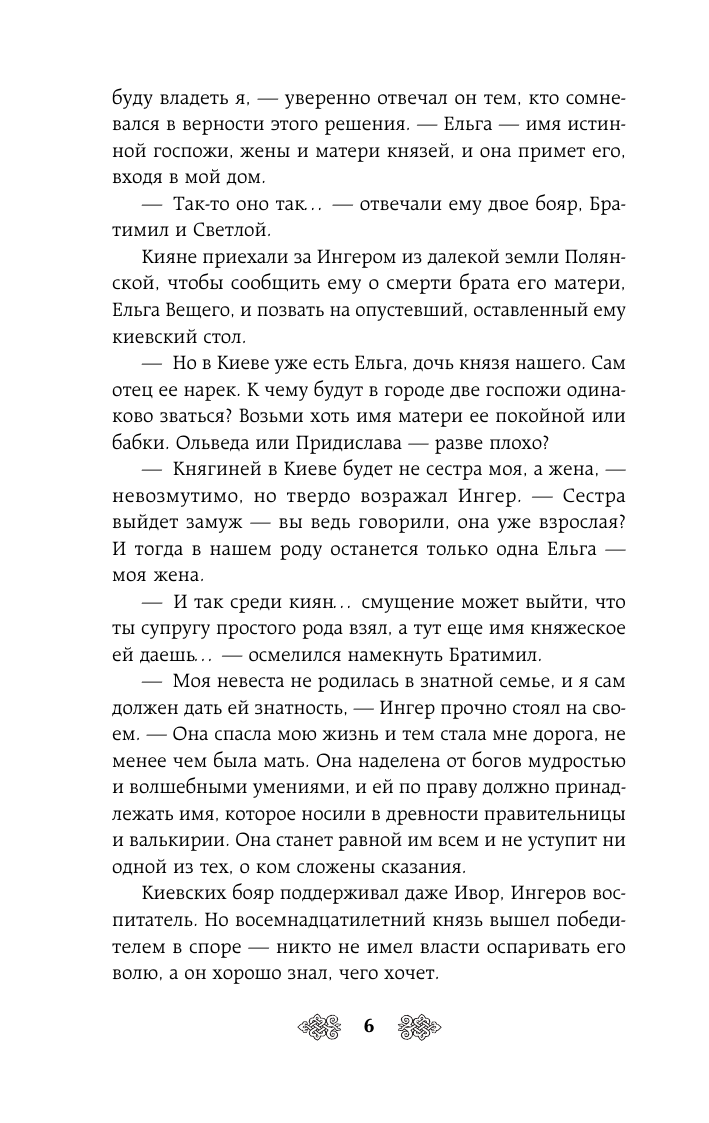 буду владеть я, — уверенно отвечал он тем, кто сомневался в верности этого решения. — Ельга — имя истинной госпожи, жены и матери князей, и она примет его, входя в мой дом.

— Так-то оно так… — отвечали ему двое бояр, Братимил и Светлой.

Кияне приехали за Ингером из далекой земли Полянской, чтобы сообщить ему о смерти брата его матери, Ельга Вещего, и позвать на опустевший, оставленный ему киевский стол.

— Но в Киеве уже есть Ельга, дочь князя нашего. Сам отец ее нарек. К чему будут в городе две госпожи одинаково зваться? Возьми хоть имя матери ее покойной или бабки. Ольведа или Придислава — разве плохо?

— Княгиней в Киеве будет не сестра моя, а жена, — невозмутимо, но твердо возражал Ингер. — Сестра выйдет замуж — вы ведь говорили, она уже взрослая? И тогда в нашем роду останется только одна Ельга — моя жена.

— И так среди киян… смущение может выйти, что ты супругу простого рода взял, а тут еще имя княжеское ей даешь… — осмелился намекнуть Братимил.

— Моя невеста не родилась в знатной семье, и я сам должен дать ей знатность, — Ингер прочно стоял на своем. — Она спасла мою жизнь и тем стала мне дорога, не менее чем была мать. Она наделена от богов мудростью и волшебными умениями, и ей по праву должно принадлежать имя, которое носили в древности правительницы и валькирии. Она станет равной им всем и не уступит ни одной из тех, о ком сложены сказания.

Киевских бояр поддерживал даже Ивор, Ингеров воспитатель. Но восемнадцатилетний князь вышел победителем в споре — никто не имел власти оспаривать его волю, а он хорошо знал, чего хочет.

6